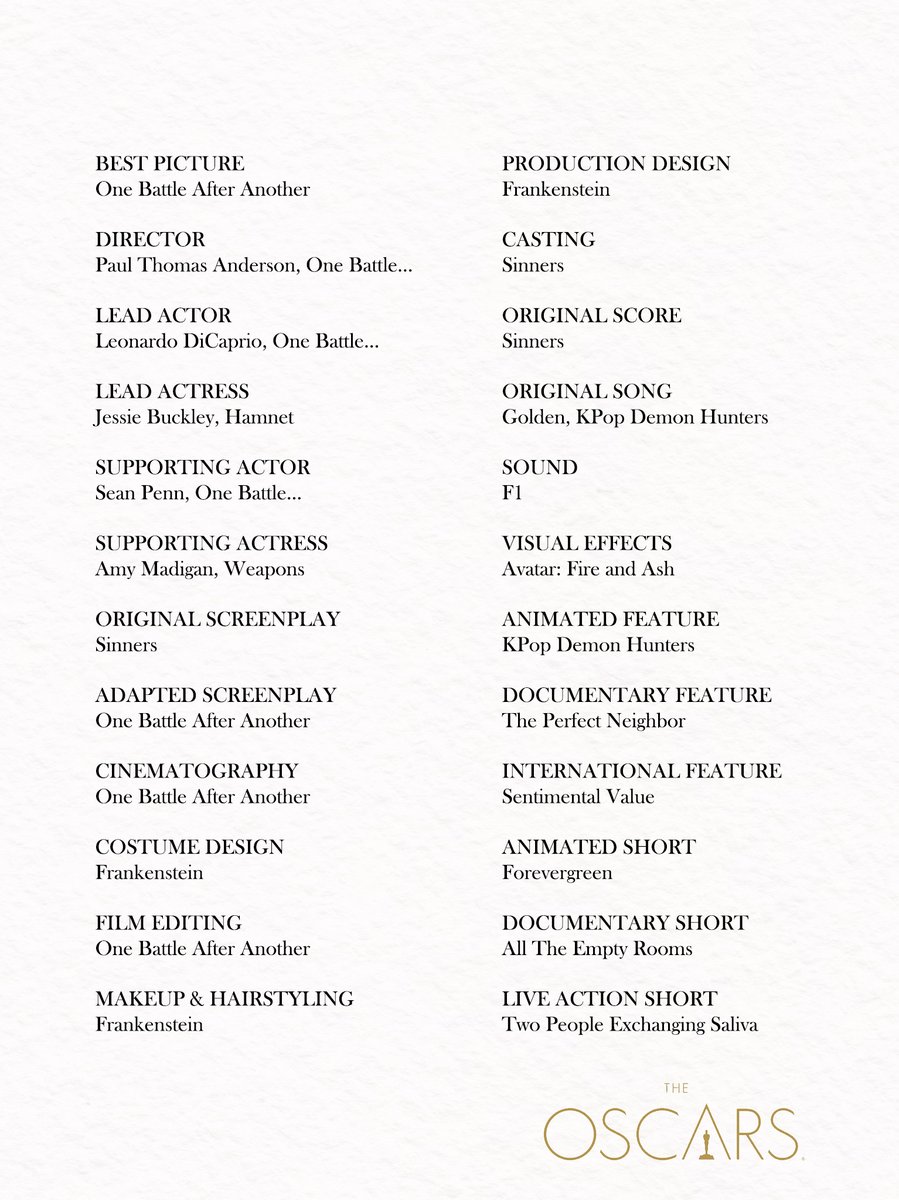 BEST PICTURE
One Battle After Another

DIRECTOR
Paul Thomas Anderson, One Battle...

LEAD ACTOR
Leonardo DiCaprio, One Battle...

LEAD ACTRESS
Jessie Buckley, Hamnet

SUPPORTING ACTOR
Sean Penn, One Battle...

SUPPORTING ACTRESS
Amy Madigan, Weapons

ORIGINAL SCREENPLAY
Sinners

ADAPTED SCREENPLAY
One Battle After Another

CINEMATOGRAPHY
One Battle After Another

COSTUME DESIGN
Frankenstein

FILM EDITING
One Battle After Another

MAKEUP & HAIRSTYLING
Frankenstein

PRODUCTION DESIGN
Frankenstein

CASTING
Sinners

ORIGINAL SCORE
Sinners

ORIGINAL SONG
Golden, KPop Demon Hunters

SOUND
F1

VISUAL EFFECTS
Avatar: Fire and Ash

ANIMATED FEATURE
KPop Demon Hunters

DOCUMENTARY FEATURE
The Perfect Neighbor

INTERNATIONAL FEATURE
Sentimental Value

ANIMATED SHORT
Forevergreen

DOCUMENTARY SHORT
All The Empty Rooms

LIVE ACTION SHORT
Two People Exchanging Saliva

THE
OSCARS